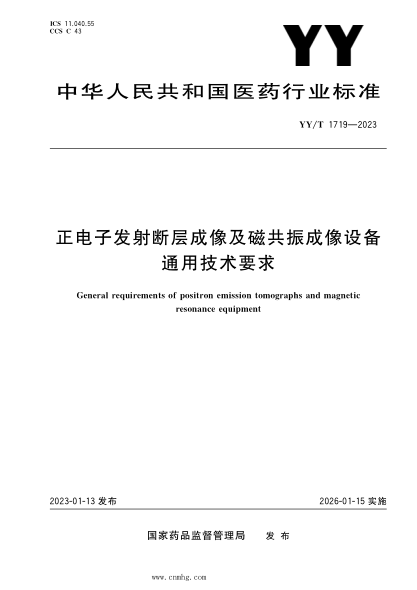 ICS 11.040.55
CCS C 43

YY

中华人民共和国医药行业标准

YY/T 1719—2023

正电子发射断层成像及磁共振成像设备通用技术要求

General requirements of positron emission tomographs and magnetic resonance equipment

2023-01-13 发布

2026-01-15 实施

国家药品监督管理局　发布

www.cnmhg.com